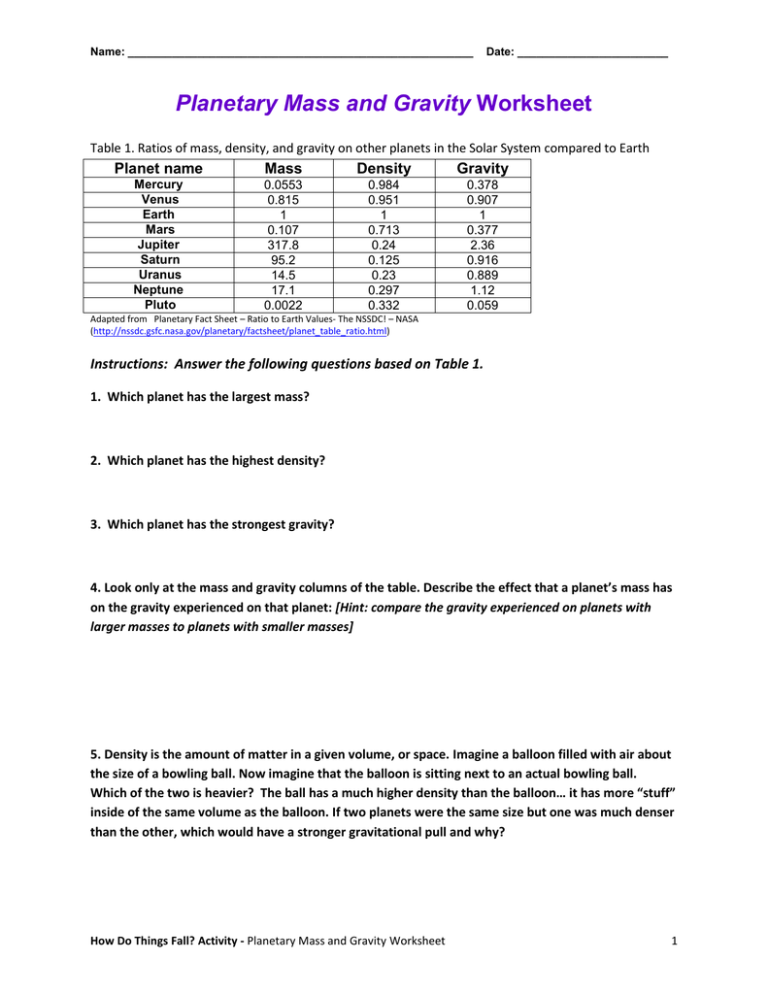 Name: ____ Date: ____

Planetary Mass and Gravity Worksheet

Table 1. Ratios of mass, density, and gravity on other planets in the Solar System compared to Earth

| Planet name | Mass | Density | Gravity |
|---|---|---|---|
| Mercury | 0.0553 | 0.984 | 0.378 |
| Venus | 0.815 | 0.951 | 0.907 |
| Earth | 1 | 1 | 1 |
| Mars | 0.107 | 0.713 | 0.377 |
| Jupiter | 317.8 | 0.24 | 2.36 |
| Saturn | 95.2 | 0.125 | 0.916 |
| Uranus | 14.5 | 0.23 | 0.889 |
| Neptune | 17.1 | 0.297 | 1.12 |
| Pluto | 0.0022 | 0.332 | 0.059 |

Adapted from Planetary Fact Sheet – Ratio to Earth Values- The NSSDC! – NASA (http://nssdc.gsfc.nasa.gov/planetary/factsheet/planet_table_ratio.html)

Instructions: Answer the following questions based on Table 1.

1. Which planet has the largest mass?

2. Which planet has the highest density?

3. Which planet has the strongest gravity?

4. Look only at the mass and gravity columns of the table. Describe the effect that a planet's mass has on the gravity experienced on that planet: [Hint: compare the gravity experienced on planets with larger masses to planets with smaller masses]

5. Density is the amount of matter in a given volume, or space. Imagine a balloon filled with air about the size of a bowling ball. Now imagine that the balloon is sitting next to an actual bowling ball. Which of the two is heavier? The ball has a much higher density than the balloon… it has more "stuff" inside of the same volume as the balloon. If two planets were the same size but one was much denser than the other, which would have a stronger gravitational pull and why?

How Do Things Fall? Activity - Planetary Mass and Gravity Worksheet

1